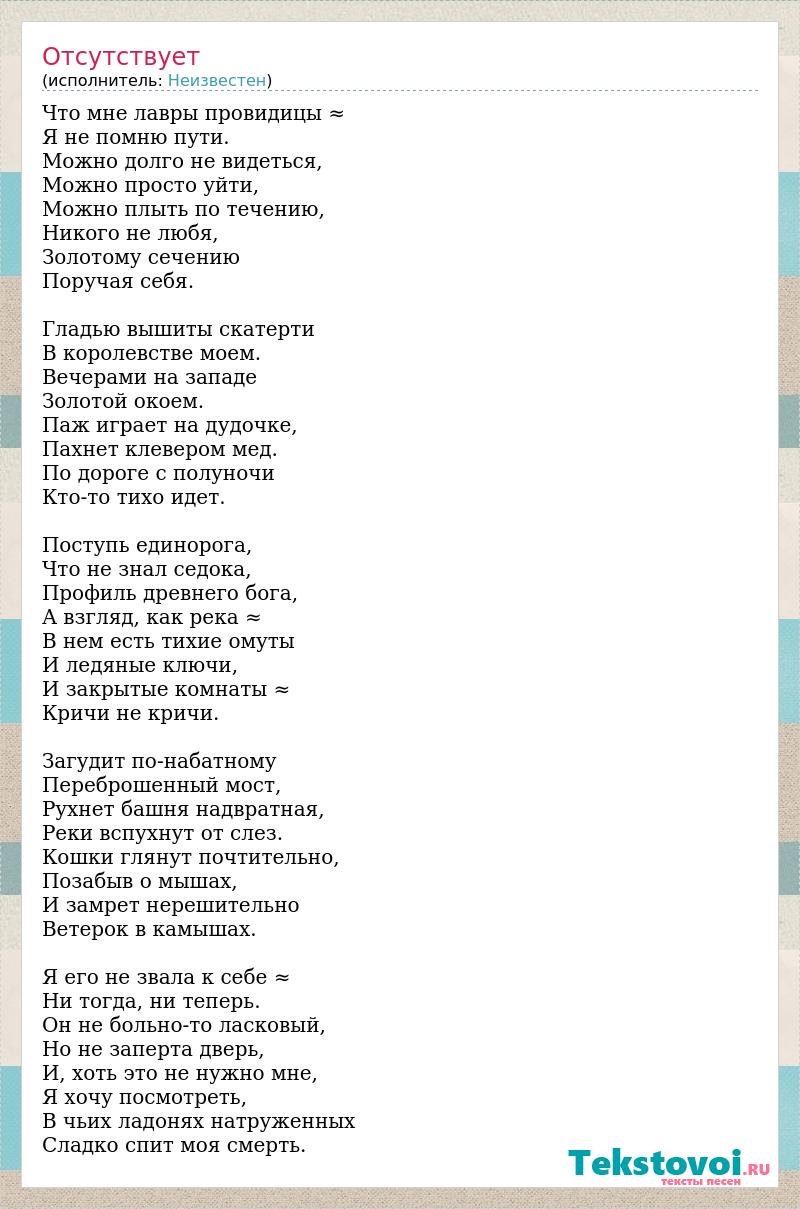 Отсутствует
(исполнитель: Неизвестен)

Что мне лавры провидицы ≈
Я не помню пути.
Можно долго не видеться,
Можно просто уйти,
Можно плыть по течению,
Никого не любя,
Золотому сечению
Поручая себя.

Гладью вышиты скатерти
В королевстве моем.
Вечерами на западе
Золотой окоем.
Паж играет на дудочке,
Пахнет клевером мед.
По дороге с полуночи
Кто-то тихо идет.

Поступь единорога,
Что не знал седока,
Профиль древнего бога,
А взгляд, как река ≈
В нем есть тихие омуты
И ледяные ключи,
И закрытые комнаты ≈
Кричи не кричи.

Загудит по-набатному
Переброшенный мост,
Рухнет башня надвратная,
Реки вспухнут от слез.
Кошки глянут почтительно,
Позабыв о мышах,
И замрет нерешительно
Ветерок в камышах.

Я его не звала к себе ≈
Ни тогда, ни теперь.
Он не больно-то ласковый,
Но не заперта дверь,
И, хоть это не нужно мне,
Я хочу посмотреть,
В чьих ладонях натруженных
Сладко спит моя смерть.

Tekstovoi.RU
тексты песен